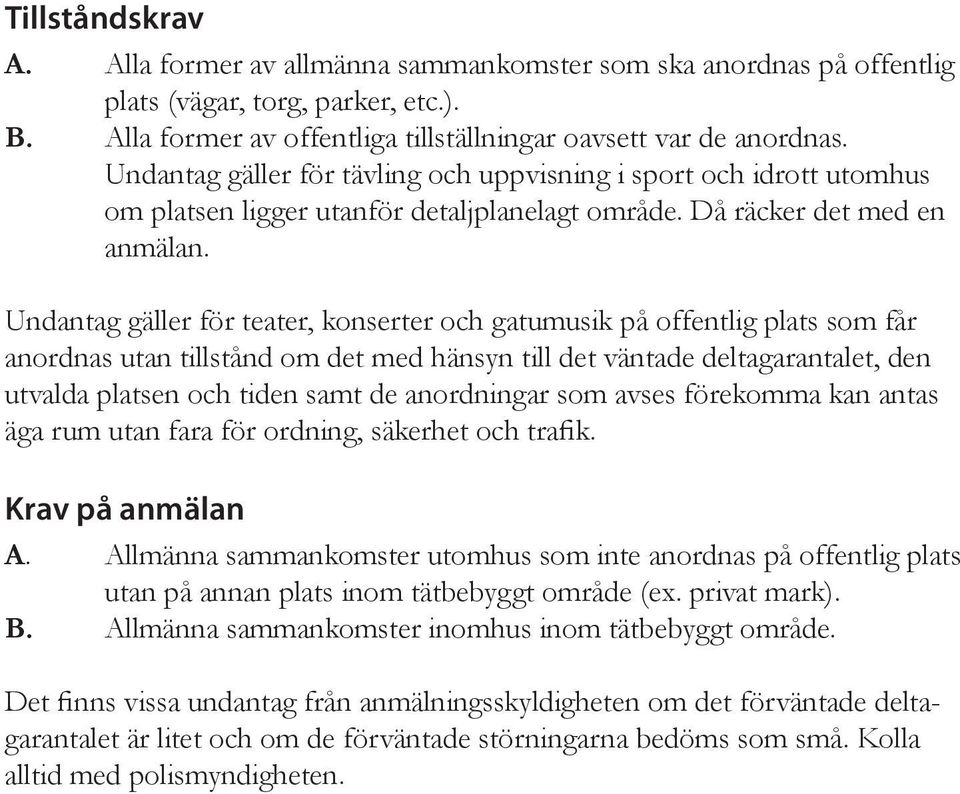 Tillståndskrav

A. Alla former av allmänna sammankomster som ska anordnas på offentlig plats (vägar, torg, parker, etc.).

B. Alla former av offentliga tillställningar oavsett var de anordnas. Undantag gäller för tävling och uppvisning i sport och idrott utomhus om platsen ligger utanför detaljplanelagt område. Då räcker det med en anmälan.

Undantag gäller för teater, konserter och gatumusik på offentlig plats som får anordnas utan tillstånd om det med hänsyn till det väntade deltagarantalet, den utvalda platsen och tiden samt de anordningar som avses förekomma kan antas äga rum utan fara för ordning, säkerhet och trafik.

Krav på anmälan

A. Allmänna sammankomster utomhus som inte anordnas på offentlig plats utan på annan plats inom tätbebyggt område (ex. privat mark).

B. Allmänna sammankomster inomhus inom tätbebyggt område.

Det finns vissa undantag från anmälningsskyldigheten om det förväntade deltagarantalet är litet och om de förväntade störningarna bedöms som små. Kolla alltid med polismyndigheten.